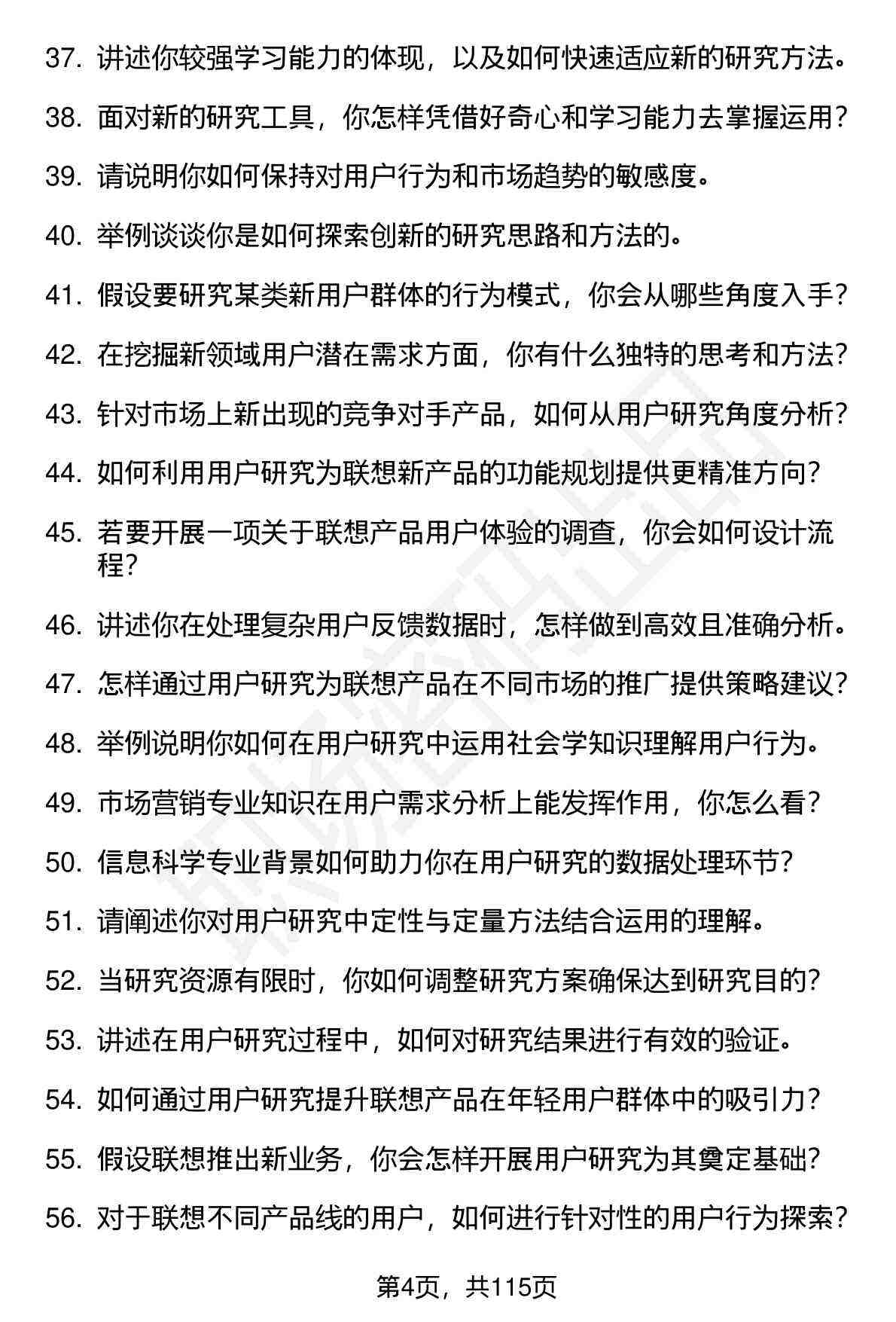 37. 讲述你较强学习能力的体现，以及如何快速适应新的研究方法。

38. 面对新的研究工具，你怎样凭借好奇心和学习能力去掌握运用？

39. 请说明你如何保持对用户行为和市场趋势的敏感度。

40. 举例谈谈你是如何探索创新的研究思路和方法的。

41. 假设要研究某类新用户群体的行为模式，你会从哪些角度入手？

42. 在挖掘新领域用户潜在需求方面，你有什么独特的思考和方法？

43. 针对市场上新出现的竞争对手产品，如何从用户研究角度分析？

44. 如何利用用户研究为联想新产品的功能规划提供更精准方向？

45. 若要开展一项关于联想产品用户体验的调查，你会如何设计流程？

46. 讲述你在处理复杂用户反馈数据时，怎样做到高效且准确分析。

47. 怎样通过用户研究为联想产品在不同市场的推广提供策略建议？

48. 举例说明你如何在用户研究中运用社会学知识理解用户行为。

49. 市场营销专业知识在用户需求分析上能发挥作用，你怎么看？

50. 信息科学专业背景如何助力你在用户研究的数据处理环节？

51. 请阐述你对用户研究中定性与定量方法结合运用的理解。

52. 当研究资源有限时，你如何调整研究方案确保达到研究目的？

53. 讲述在用户研究过程中，如何对研究结果进行有效的验证。

54. 如何通过用户研究提升联想产品在年轻用户群体中的吸引力？

55. 假设联想推出新业务，你会怎样开展用户研究为其奠定基础？

56. 对于联想不同产品线的用户，如何进行针对性的用户行为探索？

第4页，共115页